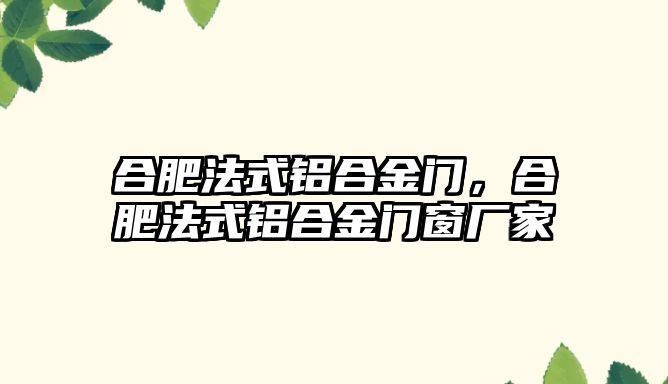 合肥法式铝合金门，合肥法式铝合金门窗厂家